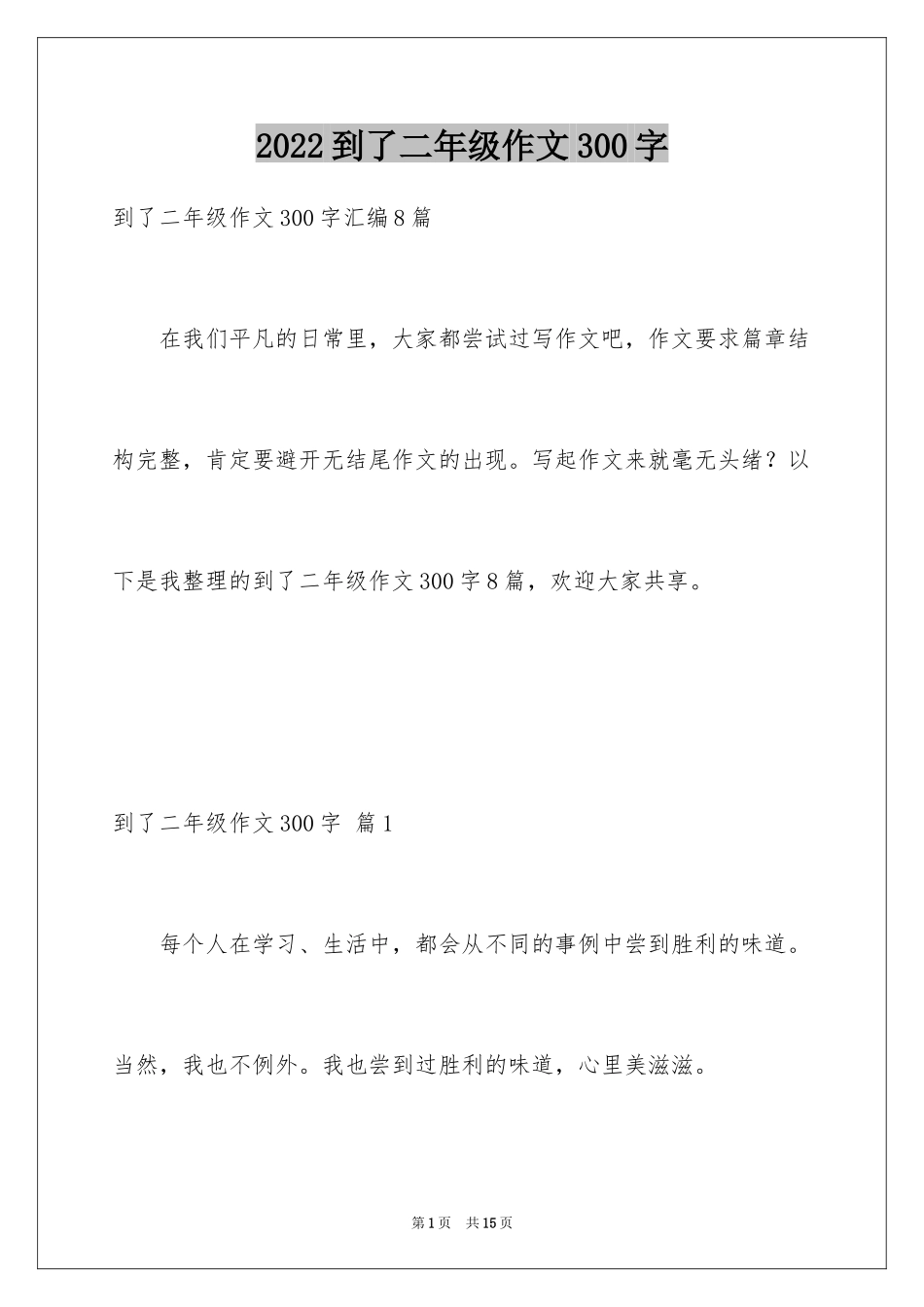 2022到了二年级作文300字

到了二年级作文300字汇编8篇

在我们平凡的日常里，大家都尝试过写作文吧，作文要求篇章结构完整，肯定要避开无结尾作文的出现。写起作文来就毫无头绪？以下是我整理的到了二年级作文300字8篇，欢迎大家共享。

到了二年级作文300字 篇1

每个人在学习、生活中，都会从不同的事例中尝到胜利的味道。当然，我也不例外。我也尝到过胜利的味道，心里美滋滋。

第1页 共15页